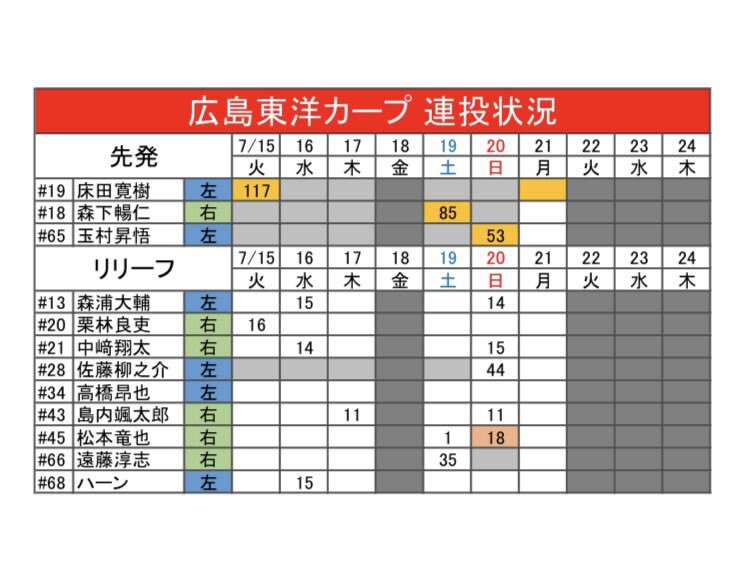 広島東洋カープ 連投状況

| 先発 | | | 7/15 | 16 | 17 | 18 | 19 | 20 | 21 | 22 | 23 | 24 |
|---|---|---|---|---|---|---|---|---|---|---|---|---|
| | | | 火 | 水 | 木 | 金 | 土 | 日 | 月 | 火 | 水 | 木 |
| #19 | 床田寛樹 | 左 | 117 | | | | | | | | | |
| #18 | 森下暢仁 | 右 | | | | | 85 | | | | | |
| #65 | 玉村昇悟 | 左 | | | | | | 53 | | | | |

| リリーフ | | | 7/15 | 16 | 17 | 18 | 19 | 20 | 21 | 22 | 23 | 24 |
|---|---|---|---|---|---|---|---|---|---|---|---|---|
| | | | 火 | 水 | 木 | 金 | 土 | 日 | 月 | 火 | 水 | 木 |
| #13 | 森浦大輔 | 左 | | 15 | | | | 14 | | | | |
| #20 | 栗林良吏 | 右 | 16 | | | | | | | | | |
| #21 | 中﨑翔太 | 右 | | 14 | | | | 15 | | | | |
| #28 | 佐藤柳之介 | 左 | | | | | | 44 | | | | |
| #34 | 高橋昂也 | 左 | | | | | | | | | | |
| #43 | 島内颯太郎 | 右 | | | 11 | | | 11 | | | | |
| #45 | 松本竜也 | 右 | | | | | 1 | 18 | | | | |
| #66 | 遠藤淳志 | 右 | | | | | 35 | | | | | |
| #68 | ハーン | 左 | | 15 | | | | | | | | |